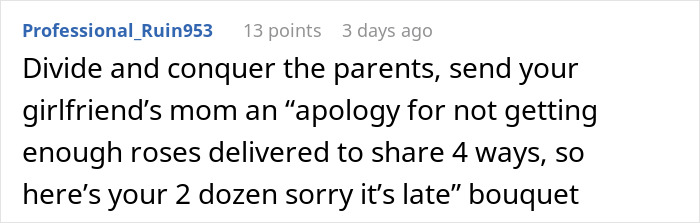 Professional_Ruin953 13 points 3 days ago

Divide and conquer the parents, send your girlfriend’s mom an “apology for not getting enough roses delivered to share 4 ways, so here’s your 2 dozen sorry it’s late” bouquet